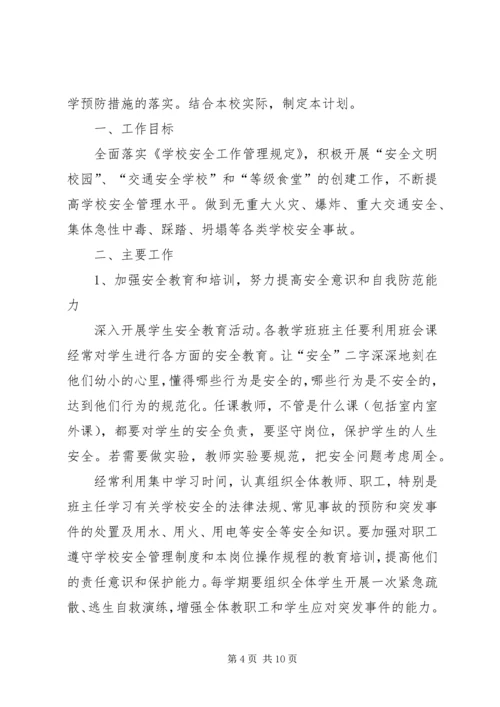 学预防措施的落实。结合本校实际，制定本计划。

一、工作目标

全面落实《学校安全工作管理规定》，积极开展“安全文明校园”、“交通安全学校”和“等级食堂”的创建工作，不断提高学校安全管理水平。做到无重大火灾、爆炸、重大交通安全、集体急性中毒、踩踏、坍塌等各类学校安全事故。

二、主要工作

1、加强安全教育和培训，努力提高安全意识和自我防范能力

深入开展学生安全教育活动。各教学班班主任要利用班会课经常对学生进行各方面的安全教育。让“安全”二字深深地刻在他们幼小的心里，懂得哪些行为是安全的，哪些行为是不安全的，达到他们行为的规范化。任课教师，不管是什么课（包括室内室外课），都要对学生的安全负责，要坚守岗位，保护学生的人生安全。若需要做实验，教师实验要规范，把安全问题考虑周全。

经常利用集中学习时间，认真组织全体教师、职工，特别是班主任学习有关学校安全的法律法规、常见事故的预防和突发事件的处置及用水、用火、用电等安全等安全知识。要加强对职工遵守学校安全管理制度和本岗位操作规程的教育培训，提高他们的责任意识和保护能力。每学期要组织全体学生开展一次紧急疏散、逃生自救演练，增强全体教职工和学生应对突发事件的能力。

第 4 页 共 10 页